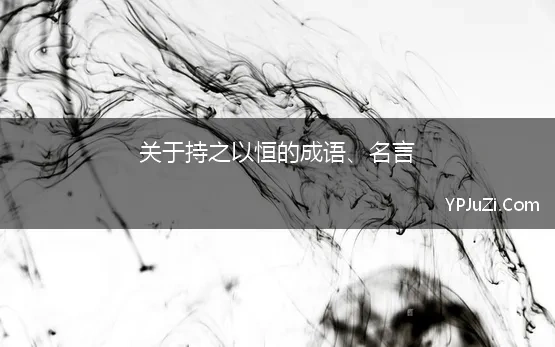 关于持之以恒的成语、名言

YPJuZi.Com